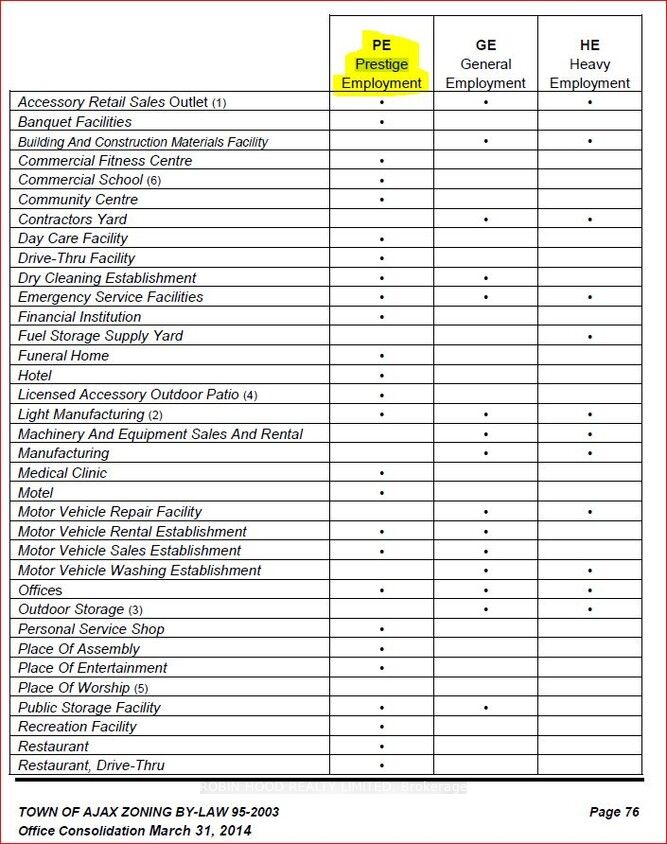 | | PE Prestige Employment | GE General Employment | HE Heavy Employment |
|---|---|---|---|
| Accessory Retail Sales Outlet (1) | • | • | • |
| Banquet Facilities | • | | |
| Building And Construction Materials Facility | | • | • |
| Commercial Fitness Centre | • | | |
| Commercial School (6) | • | | |
| Community Centre | • | | |
| Contractors Yard | | • | • |
| Day Care Facility | • | | |
| Drive-Thru Facility | • | | |
| Dry Cleaning Establishment | • | • | |
| Emergency Service Facilities | • | • | • |
| Financial Institution | • | | |
| Fuel Storage Supply Yard | | | • |
| Funeral Home | • | | |
| Hotel | • | | |
| Licensed Accessory Outdoor Patio (4) | • | | |
| Light Manufacturing (2) | • | • | • |
| Machinery And Equipment Sales And Rental | | • | • |
| Manufacturing | | • | • |
| Medical Clinic | • | | |
| Motel | • | | |
| Motor Vehicle Repair Facility | | • | • |
| Motor Vehicle Rental Establishment | • | • | |
| Motor Vehicle Sales Establishment | • | • | |
| Motor Vehicle Washing Establishment | | • | • |
| Offices | • | • | • |
| Outdoor Storage (3) | | • | • |
| Personal Service Shop | • | | |
| Place Of Assembly | • | | |
| Place Of Entertainment | • | | |
| Place Of Worship (5) | | | |
| Public Storage Facility | • | • | |
| Recreation Facility | • | | |
| Restaurant | • | | |
| Restaurant, Drive-Thru | • | | |

ROBIN HOOD REALTY LIMITED, Brokerage

TOWN OF AJAX ZONING BY-LAW 95-2003
Office Consolidation March 31, 2014

Page 76